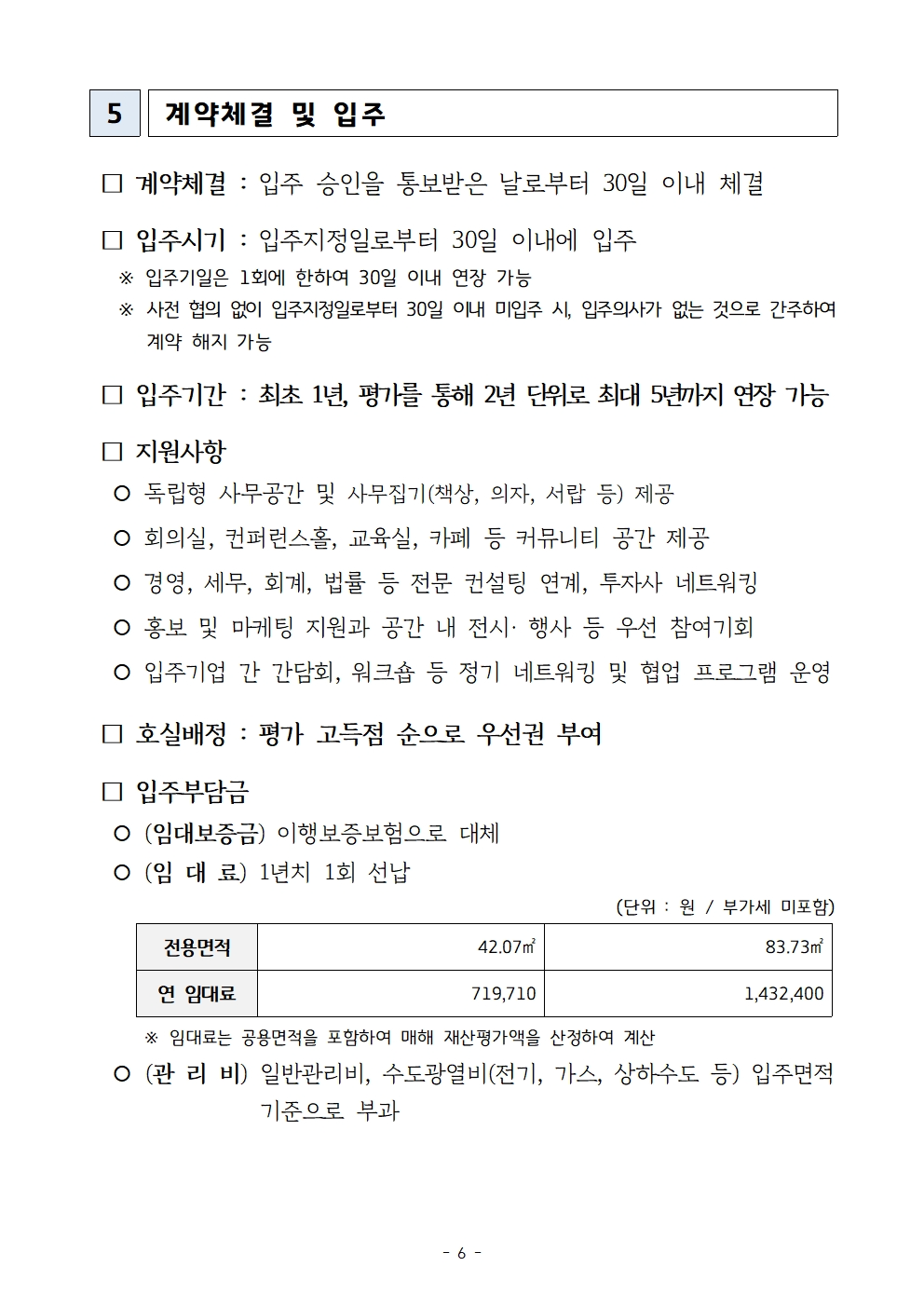 5 계약체결 및 입주

□ 계약체결 : 입주 승인을 통보받은 날로부터 30일 이내 체결

□ 입주시기 : 입주지정일로부터 30일 이내에 입주
※ 입주기일은 1회에 한하여 30일 이내 연장 가능
※ 사전 협의 없이 입주지정일로부터 30일 이내 미입주 시, 입주의사가 없는 것으로 간주하여 계약 해지 가능

□ 입주기간 : 최초 1년, 평가를 통해 2년 단위로 최대 5년까지 연장 가능

□ 지원사항
○ 독립형 사무공간 및 사무집기(책상, 의자, 서랍 등) 제공
○ 회의실, 컨퍼런스홀, 교육실, 카페 등 커뮤니티 공간 제공
○ 경영, 세무, 회계, 법률 등 전문 컨설팅 연계, 투자사 네트워킹
○ 홍보 및 마케팅 지원과 공간 내 전시· 행사 등 우선 참여기회
○ 입주기업 간 간담회, 워크숍 등 정기 네트워킹 및 협업 프로그램 운영

□ 호실배정 : 평가 고득점 순으로 우선권 부여

□ 입주부담금
○ (임대보증금) 이행보증보험으로 대체
○ (임 대 료) 1년치 1회 선납
(단위 : 원 / 부가세 미포함)

| 전용면적 | 42.07㎡ | 83.73㎡ |
|---|---|---|
| 연 임대료 | 719,710 | 1,432,400 |

※ 임대료는 공용면적을 포함하여 매해 재산평가액을 산정하여 계산
○ (관 리 비) 일반관리비, 수도광열비(전기, 가스, 상하수도 등) 입주면적 기준으로 부과

- 6 -